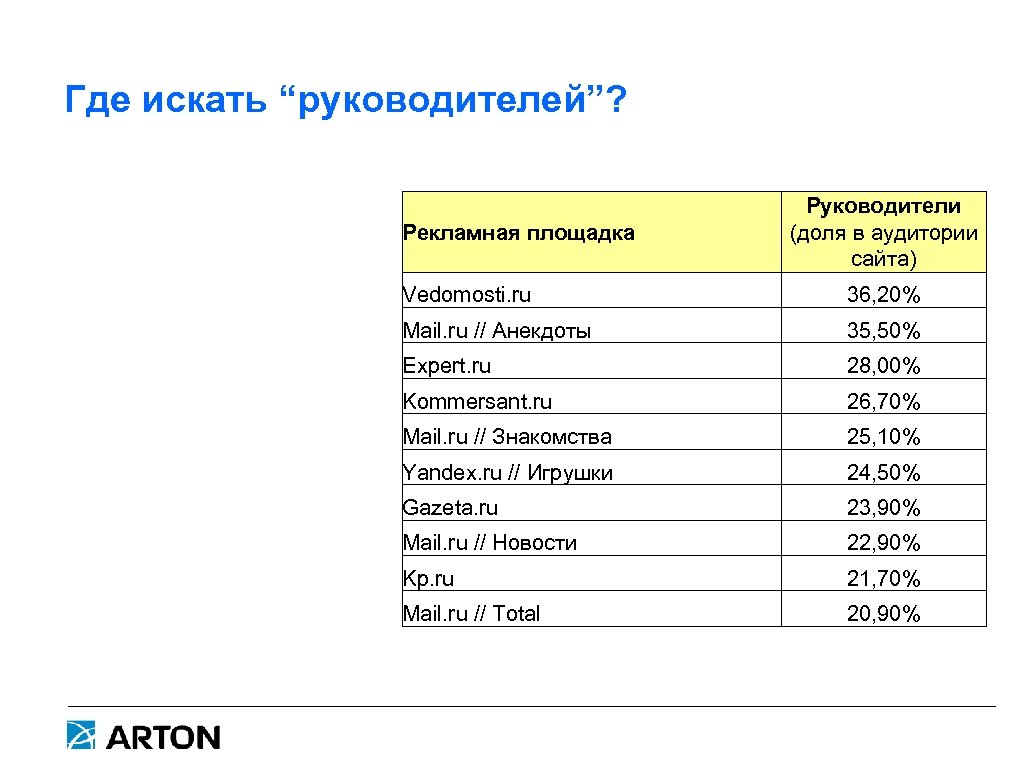 Где искать “руководителей”?

| Рекламная площадка | Руководители (доля в аудитории сайта) |
|---|---|
| Vedomosti.ru | 36,20% |
| Mail.ru // Анекдоты | 35,50% |
| Expert.ru | 28,00% |
| Kommersant.ru | 26,70% |
| Mail.ru // Знакомства | 25,10% |
| Yandex.ru // Игрушки | 24,50% |
| Gazeta.ru | 23,90% |
| Mail.ru // Новости | 22,90% |
| Kp.ru | 21,70% |
| Mail.ru // Total | 20,90% |

ARTON